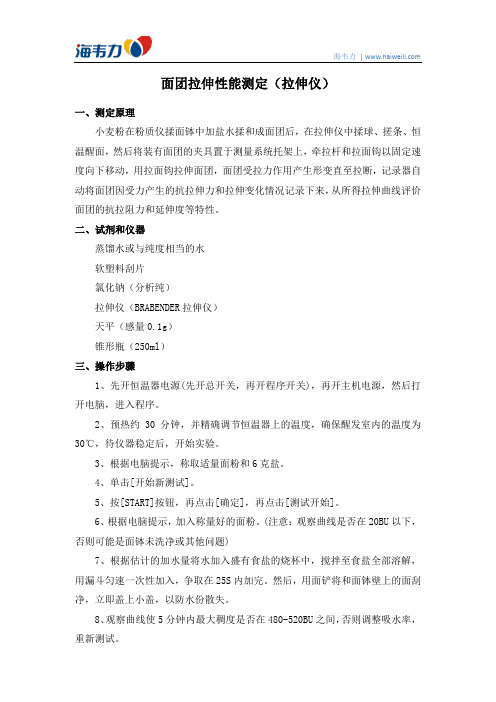 海韦力

海韦力 | www.haiweili.com

面团拉伸性能测定（拉伸仪）

一、测定原理

小麦粉在粉质仪揉面钵中加盐水揉和成面团后，在拉伸仪中揉球、搓条、恒温醒面，然后将装有面团的夹具置于测量系统托架上，牵拉杆和拉面钩以固定速度向下移动，用拉面钩拉伸面团，面团受拉力作用产生形变直至拉断，记录器自动将面团因受力产生的抗拉伸力和拉伸变化情况记录下来，从所得拉伸曲线评价面团的抗拉阻力和延伸度等特性。

二、试剂和仪器

蒸馏水或与纯度相当的水

软塑料刮片

氯化钠（分析纯）

拉伸仪（BRABENDER 拉伸仪）

天平（感量 0.1g）

锥形瓶（250ml）

三、操作步骤

1、先开恒温器电源(先开总开关，再开程序开关)，再开主机电源，然后打开电脑，进入程序。

2、预热约 30 分钟，并精确调节恒温器上的温度，确保醒发室内的温度为 30℃，待仪器稳定后，开始实验。

3、根据电脑提示，称取适量面粉和 6 克盐。

4、单击[开始新测试]。

5、按[START]按钮，再点击[确定]，再点击[测试开始]。

6、根据电脑提示，加入称量好的面粉。(注意：观察曲线是否在 20BU 以下，否则可能是面钵未洗净或其他问题)

7、根据估计的加水量将水加入盛有食盐的烧杯中，搅拌至食盐全部溶解，用漏斗匀速一次性加入，争取在 25S 内加完。然后，用面铲将和面钵壁上的面刮净，立即盖上小盖，以防水份散失。

8、观察曲线使 5 分钟内最大稠度是否在 480-520BU 之间，否则调整吸水率，重新测试。